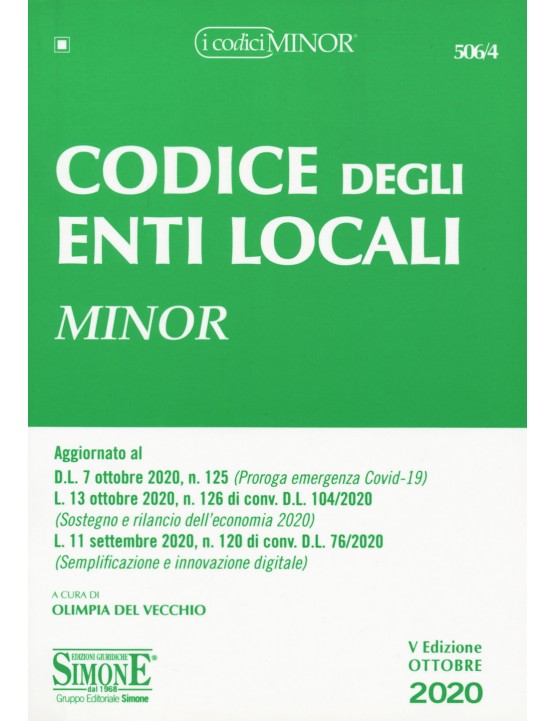 i codici MINOR®

506/4

CODICE DEGLI ENTI LOCALI

MINOR

Aggiornato al
D.L. 7 ottobre 2020, n. 125 (Proroga emergenza Covid-19)
L. 13 ottobre 2020, n. 126 di conv. D.L. 104/2020
(Sostegno e rilancio dell'economia 2020)
L. 11 settembre 2020, n. 120 di conv. D.L. 76/2020
(Semplificazione e innovazione digitale)

A CURA DI
OLIMPIA DEL VECCHIO

EDIZIONI GIURIDICHE
SIMONE®
dal 1968
Gruppo Editoriale Simone

V Edizione
OTTOBRE
2020